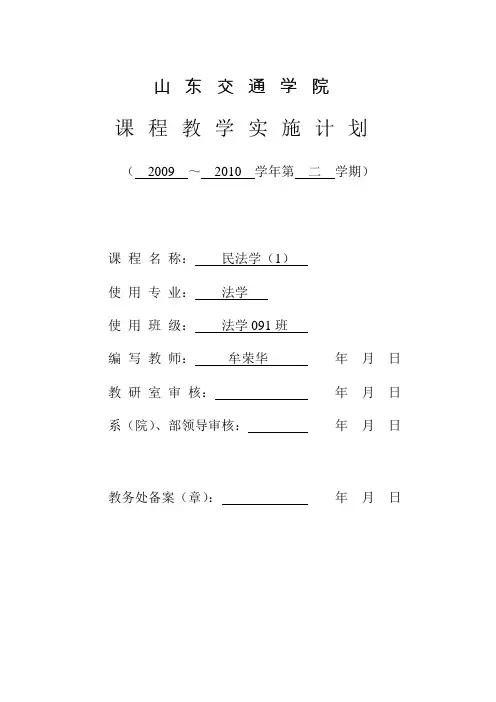 山东交通学院

课程教学实施计划

（ 2009 ～ 2010 学年第 二 学期）

课程名称： 民法学（1）

使用专业： 法学

使用班级： 法学091班

编写教师： 牟荣华 年 月 日

教研室审核： 年 月 日

系（院）、部领导审核： 年 月 日

教务处备案（章）： 年 月 日